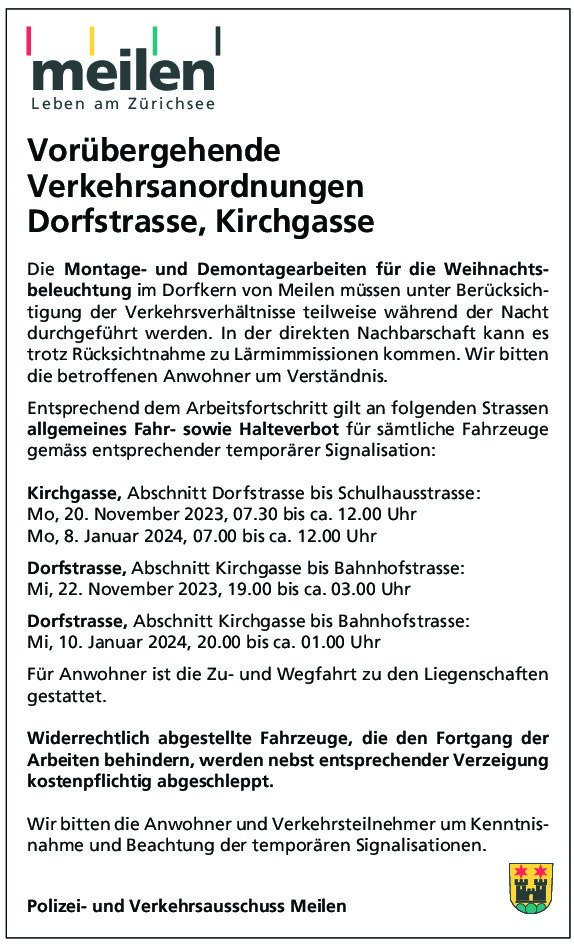 meilen
Leben am Zürichsee

Vorübergehende Verkehrsanordnungen Dorfstrasse, Kirchgasse

Die Montage- und Demontagearbeiten für die Weihnachtsbeleuchtung im Dorfkern von Meilen müssen unter Berücksichtigung der Verkehrsverhältnisse teilweise während der Nacht durchgeführt werden. In der direkten Nachbarschaft kann es trotz Rücksichtnahme zu Lärmimmissionen kommen. Wir bitten die betroffenen Anwohner um Verständnis.

Entsprechend dem Arbeitsfortschritt gilt an folgenden Strassen allgemeines Fahr- sowie Halteverbot für sämtliche Fahrzeuge gemäss entsprechender temporärer Signalisation:

Kirchgasse, Abschnitt Dorfstrasse bis Schulhausstrasse:
Mo, 20. November 2023, 07.30 bis ca. 12.00 Uhr
Mo, 8. Januar 2024, 07.00 bis ca. 12.00 Uhr

Dorfstrasse, Abschnitt Kirchgasse bis Bahnhofstrasse:
Mi, 22. November 2023, 19.00 bis ca. 03.00 Uhr

Dorfstrasse, Abschnitt Kirchgasse bis Bahnhofstrasse:
Mi, 10. Januar 2024, 20.00 bis ca. 01.00 Uhr

Für Anwohner ist die Zu- und Wegfahrt zu den Liegenschaften gestattet.

Widerrechtlich abgestellte Fahrzeuge, die den Fortgang der Arbeiten behindern, werden nebst entsprechender Verzeigung kostenpflichtig abgeschleppt.

Wir bitten die Anwohner und Verkehrsteilnehmer um Kenntnisnahme und Beachtung der temporären Signalisationen.

Polizei- und Verkehrsausschuss Meilen